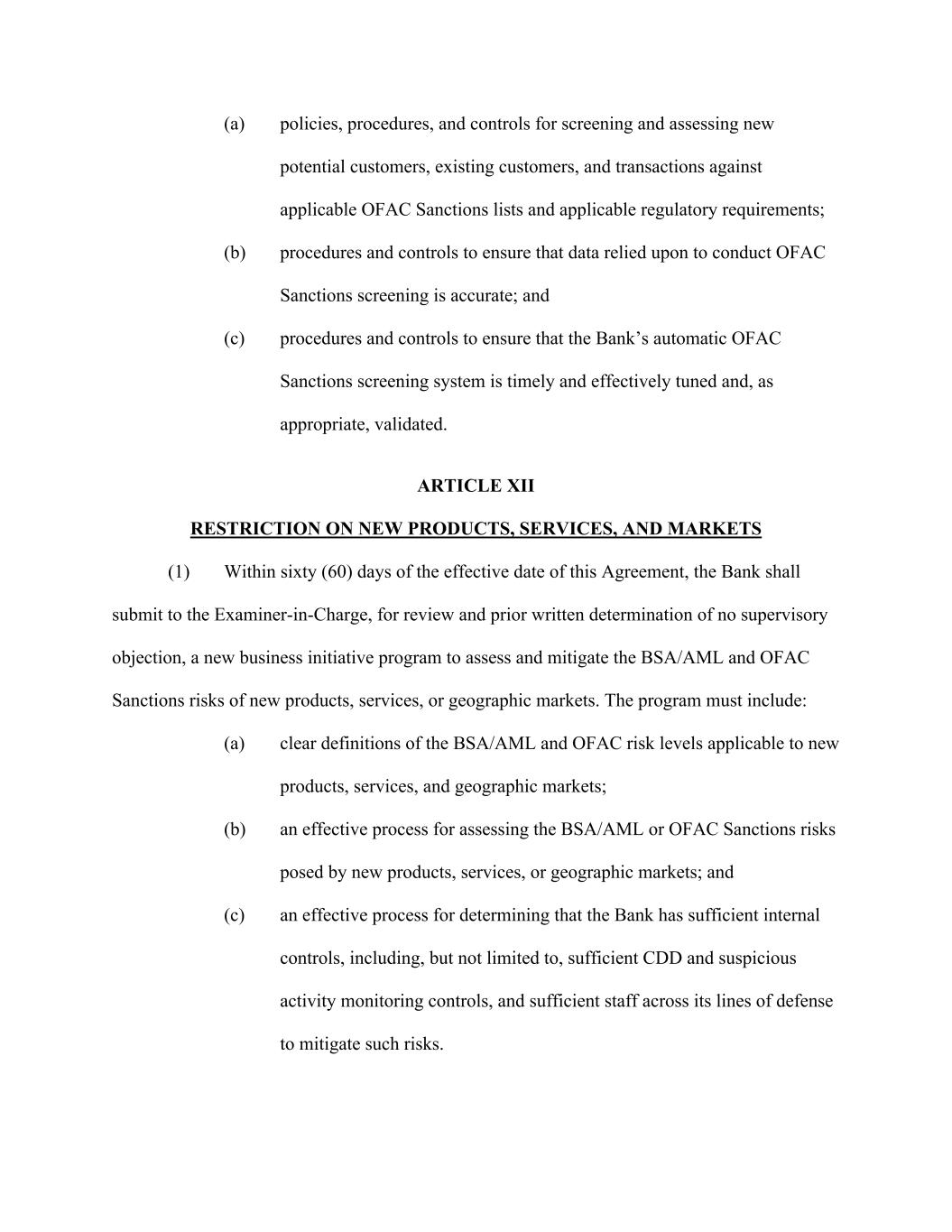 (a) policies, procedures, and controls for screening and assessing new potential customers, existing customers, and transactions against applicable OFAC Sanctions lists and applicable regulatory requirements;

(b) procedures and controls to ensure that data relied upon to conduct OFAC Sanctions screening is accurate; and

(c) procedures and controls to ensure that the Bank's automatic OFAC Sanctions screening system is timely and effectively tuned and, as appropriate, validated.

ARTICLE XII

RESTRICTION ON NEW PRODUCTS, SERVICES, AND MARKETS

(1) Within sixty (60) days of the effective date of this Agreement, the Bank shall submit to the Examiner-in-Charge, for review and prior written determination of no supervisory objection, a new business initiative program to assess and mitigate the BSA/AML and OFAC Sanctions risks of new products, services, or geographic markets. The program must include:

(a) clear definitions of the BSA/AML and OFAC risk levels applicable to new products, services, and geographic markets;

(b) an effective process for assessing the BSA/AML or OFAC Sanctions risks posed by new products, services, or geographic markets; and

(c) an effective process for determining that the Bank has sufficient internal controls, including, but not limited to, sufficient CDD and suspicious activity monitoring controls, and sufficient staff across its lines of defense to mitigate such risks.